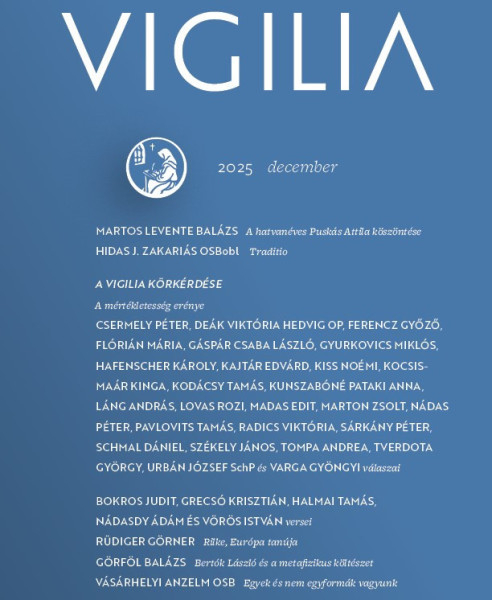 VIGILIA

2025 december

MARTOS LEVENTE BALÁZS A hatvanéves Puskás Attila köszöntése
HIDAS J. ZAKARIÁS OSBobl Traditio

A VIGILIA KÖRKÉRDÉSE

A mértékletesség erénye
CSERMELY PÉTER, DEÁK VIKTÓRIA HEDVIG OP, FERENCZ GYŐZŐ, FLÓRIÁN MÁRIA, GÁSPÁR CSABA LÁSZLÓ, GYURKOVICS MIKLÓS, HAFENSCHER KÁROLY, KAJTÁR EDVÁRD, KISS NOÉMI, KOCSIS-MAÁR KINGA, KODÁCSY TAMÁS, KUNSZABÓNÉ PATAKI ANNA, LÁNG ANDRÁS, LOVAS ROZI, MADAS EDIT, MARTON ZSOLT, NÁDAS PÉTER, PAVLOVITS TAMÁS, RADICS VIKTÓRIA, SÁRKÁNY PÉTER, SCHMAL DÁNIEL, SZÉKELY JÁNOS, TOMPA ANDREA, TVERDOTA GYÖRGY, URBÁN JÓZSEF SchP és VARGA GYÖNGYI válaszai

BOKROS JUDIT, GRECSÓ KRISZTIÁN, HALMAI TAMÁS, NÁDASDY ÁDÁM ÉS VÖRÖS ISTVÁN versei
RÜDIGER GÖRNER Rilke, Európa tanúja
GÖRFÖL BALÁZS Bertók László és a metafizikus költészet
VÁSÁRHELYI ANZELM OSB Egyek és nem egyformák vagyunk